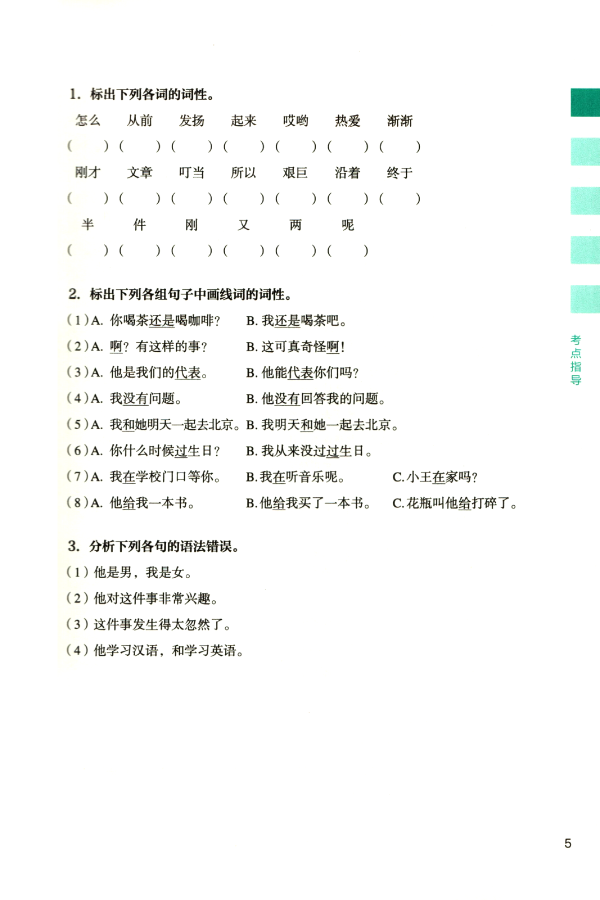 1. 标出下列各词的词性。

怎么 从前 发扬 起来 哎哟 热爱 渐渐

（ ）（ ）（ ）（ ）（ ）（ ）（ ）

刚才 文章 叮当 所以 艰巨 沿着 终于

（ ）（ ）（ ）（ ）（ ）（ ）（ ）

半 件 刚 又 两 呢

（ ）（ ）（ ）（ ）（ ）（ ）

2. 标出下列各组句子中画线词的词性。

（1）A. 你喝茶还是喝咖啡？ B. 我还是喝茶吧。

（2）A. 啊？有这样的事？ B. 这可真奇怪啊！

（3）A. 他是我们的代表。 B. 他能代表你们吗？

（4）A. 我没有问题。 B. 他没有回答我的问题。

（5）A. 我和她明天一起去北京。 B. 我明天和她一起去北京。

（6）A. 你什么时候过生日？ B. 我从来没过过生日。

（7）A. 我在学校门口等你。 B. 我在听音乐呢。 C. 小王在家吗？

（8）A. 他给我一本书。 B. 他给我买了一本书。 C. 花瓶叫他给打碎了。

3. 分析下列各句的语法错误。

（1）他是男，我是女。

（2）他对这件事非常兴趣。

（3）这件事发生得太忽然了。

（4）他学习汉语，和学习英语。

考点指导

5